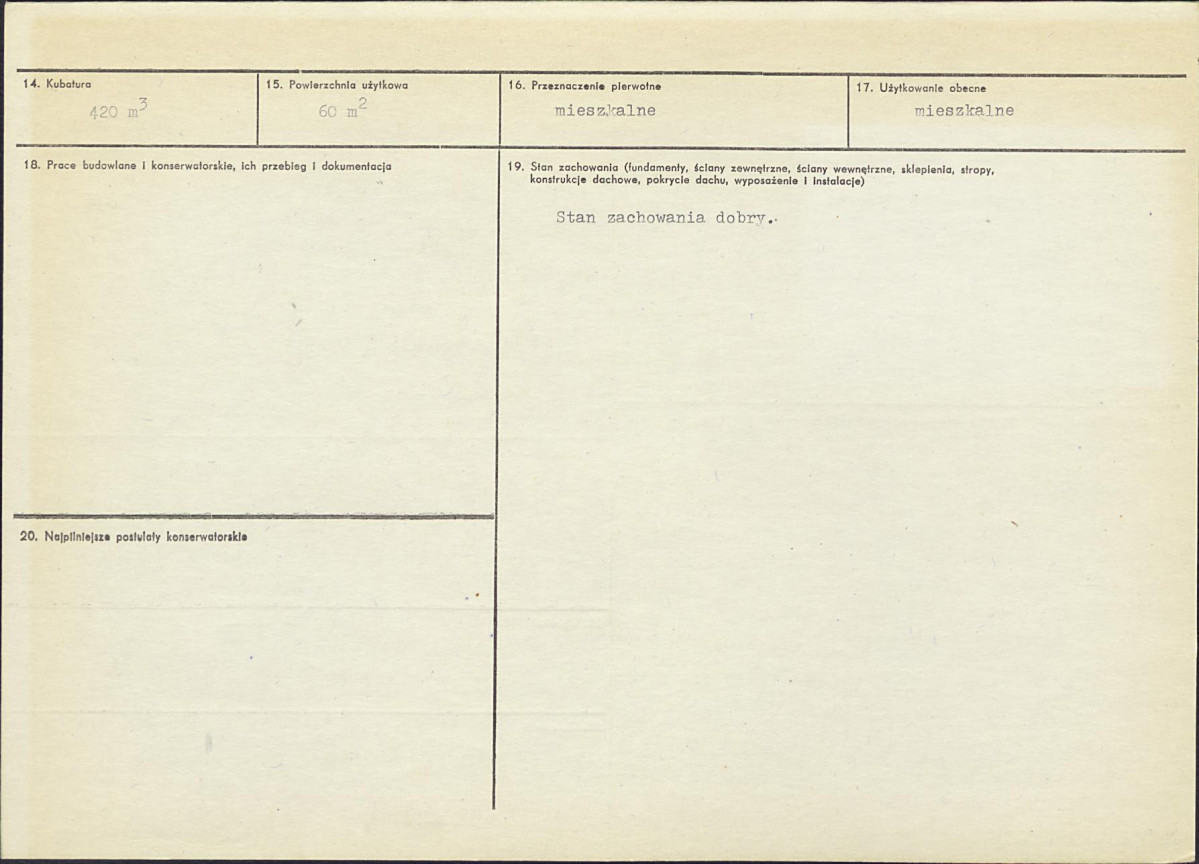 14. Kubatura
420 $m^3$

15. Powierzchnia użytkowa
60 $m^2$

16. Przeznaczenie pierwotne
mieszkalne

17. Użytkowanie obecne
mieszkalne

18. Prace budowlane i konserwatorskie, ich przebieg i dokumentacja

19. Stan zachowania (fundamenty, ściany zewnętrzne, ściany wewnętrzne, sklepienia, stropy, konstrukcje dachowe, pokrycie dachu, wyposażenie i instalacje)

Stan zachowania dobry.

20. Najpilniejsze postulaty konserwatorskie